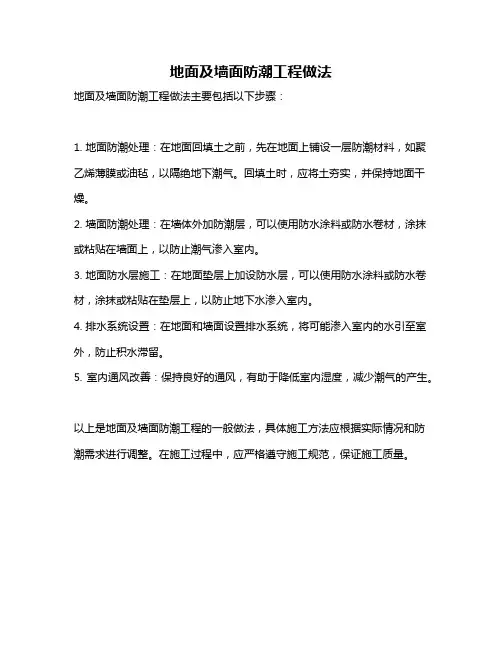 地面及墙面防潮工程做法

地面及墙面防潮工程做法主要包括以下步骤：

1. 地面防潮处理：在地面回填土之前，先在地面上铺设一层防潮材料，如聚乙烯薄膜或油毡，以隔绝地下潮气。回填土时，应将土夯实，并保持地面干燥。

2. 墙面防潮处理：在墙体外加防潮层，可以使用防水涂料或防水卷材，涂抹或粘贴在墙面上，以防止潮气渗入室内。

3. 地面防水层施工：在地面垫层上加设防水层，可以使用防水涂料或防水卷材，涂抹或粘贴在垫层上，以防止地下水渗入室内。

4. 排水系统设置：在地面和墙面设置排水系统，将可能渗入室内的水引至室外，防止积水滞留。

5. 室内通风改善：保持良好的通风，有助于降低室内湿度，减少潮气的产生。

以上是地面及墙面防潮工程的一般做法，具体施工方法应根据实际情况和防潮需求进行调整。在施工过程中，应严格遵守施工规范，保证施工质量。